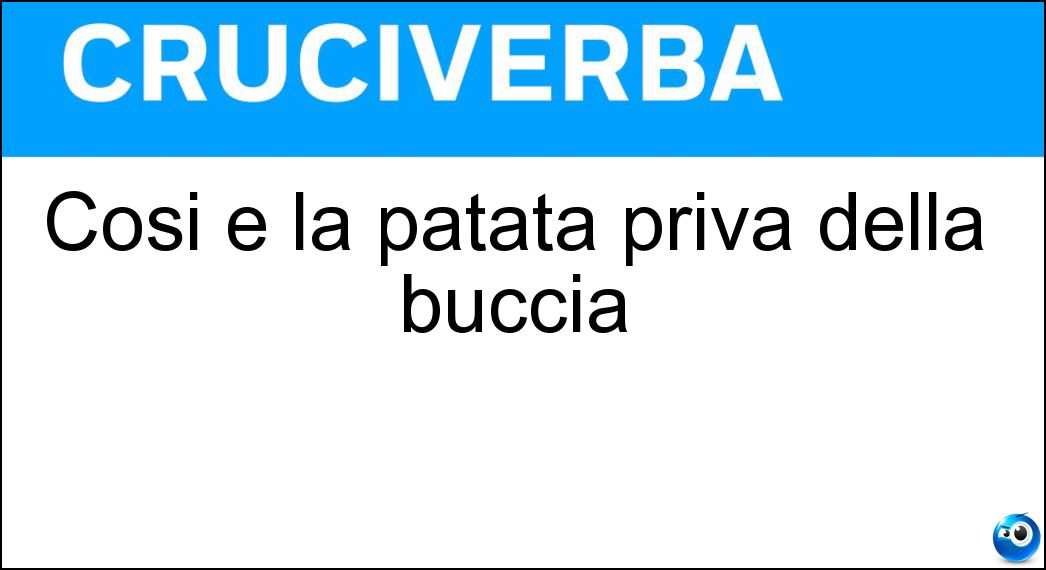 CRUCIVERBA

Cosi e la patata priva della buccia